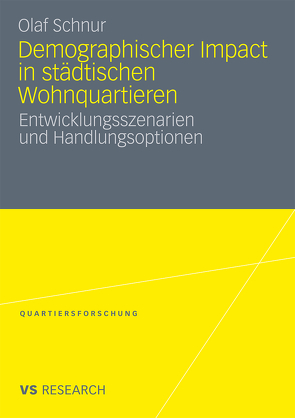 Olaf Schnur

Demographischer Impact in städtischen Wohnquartieren

Entwicklungsszenarien und Handlungsoptionen

QUARTIERSFORSCHUNG

VS RESEARCH